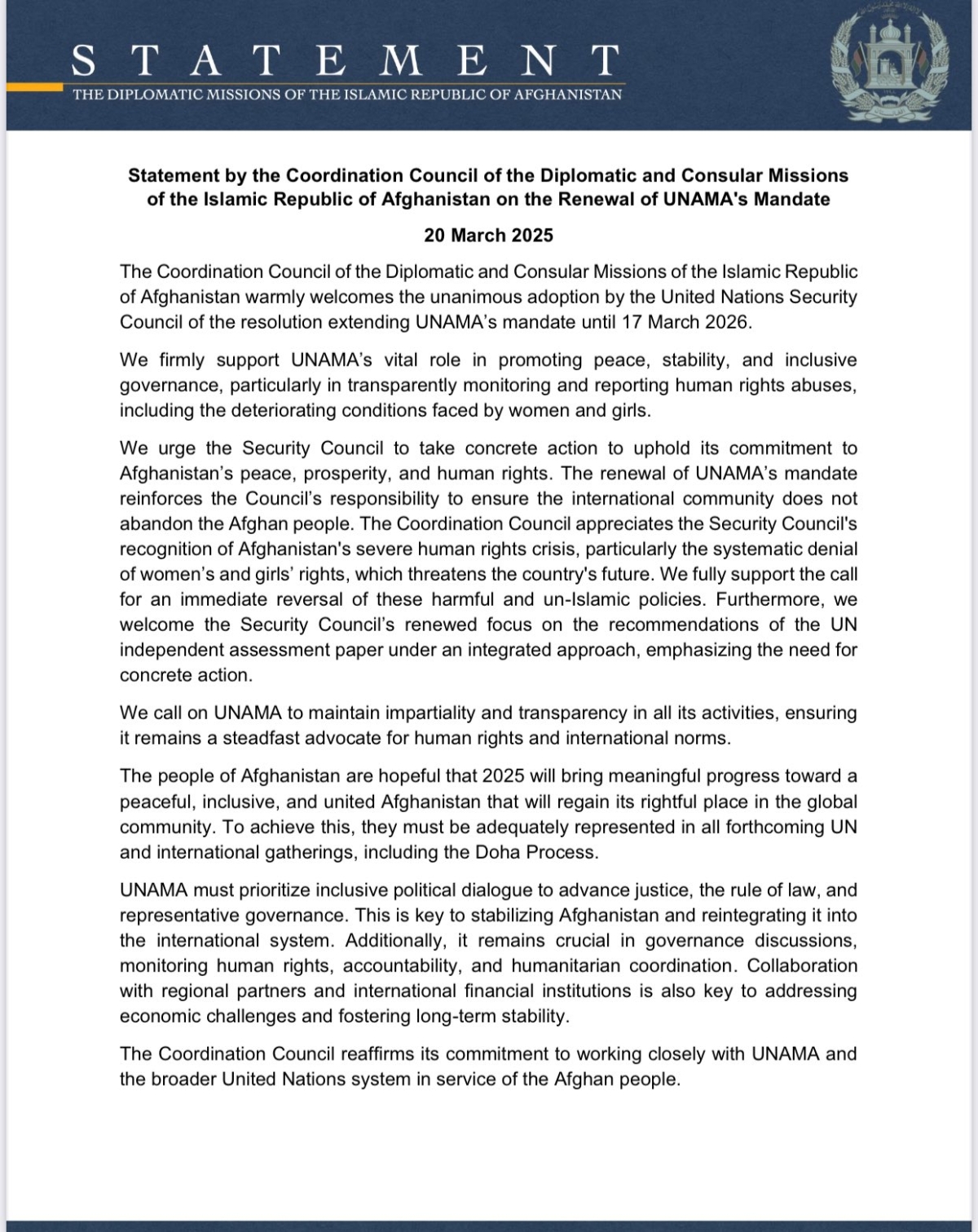 STATEMENT

THE DIPLOMATIC MISSIONS OF THE ISLAMIC REPUBLIC OF AFGHANISTAN

Statement by the Coordination Council of the Diplomatic and Consular Missions of the Islamic Republic of Afghanistan on the Renewal of UNAMA's Mandate

20 March 2025

The Coordination Council of the Diplomatic and Consular Missions of the Islamic Republic of Afghanistan warmly welcomes the unanimous adoption by the United Nations Security Council of the resolution extending UNAMA's mandate until 17 March 2026.

We firmly support UNAMA's vital role in promoting peace, stability, and inclusive governance, particularly in transparently monitoring and reporting human rights abuses, including the deteriorating conditions faced by women and girls.

We urge the Security Council to take concrete action to uphold its commitment to Afghanistan's peace, prosperity, and human rights. The renewal of UNAMA's mandate reinforces the Council's responsibility to ensure the international community does not abandon the Afghan people. The Coordination Council appreciates the Security Council's recognition of Afghanistan's severe human rights crisis, particularly the systematic denial of women's and girls' rights, which threatens the country's future. We fully support the call for an immediate reversal of these harmful and un-Islamic policies. Furthermore, we welcome the Security Council's renewed focus on the recommendations of the UN independent assessment paper under an integrated approach, emphasizing the need for concrete action.

We call on UNAMA to maintain impartiality and transparency in all its activities, ensuring it remains a steadfast advocate for human rights and international norms.

The people of Afghanistan are hopeful that 2025 will bring meaningful progress toward a peaceful, inclusive, and united Afghanistan that will regain its rightful place in the global community. To achieve this, they must be adequately represented in all forthcoming UN and international gatherings, including the Doha Process.

UNAMA must prioritize inclusive political dialogue to advance justice, the rule of law, and representative governance. This is key to stabilizing Afghanistan and reintegrating it into the international system. Additionally, it remains crucial in governance discussions, monitoring human rights, accountability, and humanitarian coordination. Collaboration with regional partners and international financial institutions is also key to addressing economic challenges and fostering long-term stability.

The Coordination Council reaffirms its commitment to working closely with UNAMA and the broader United Nations system in service of the Afghan people.